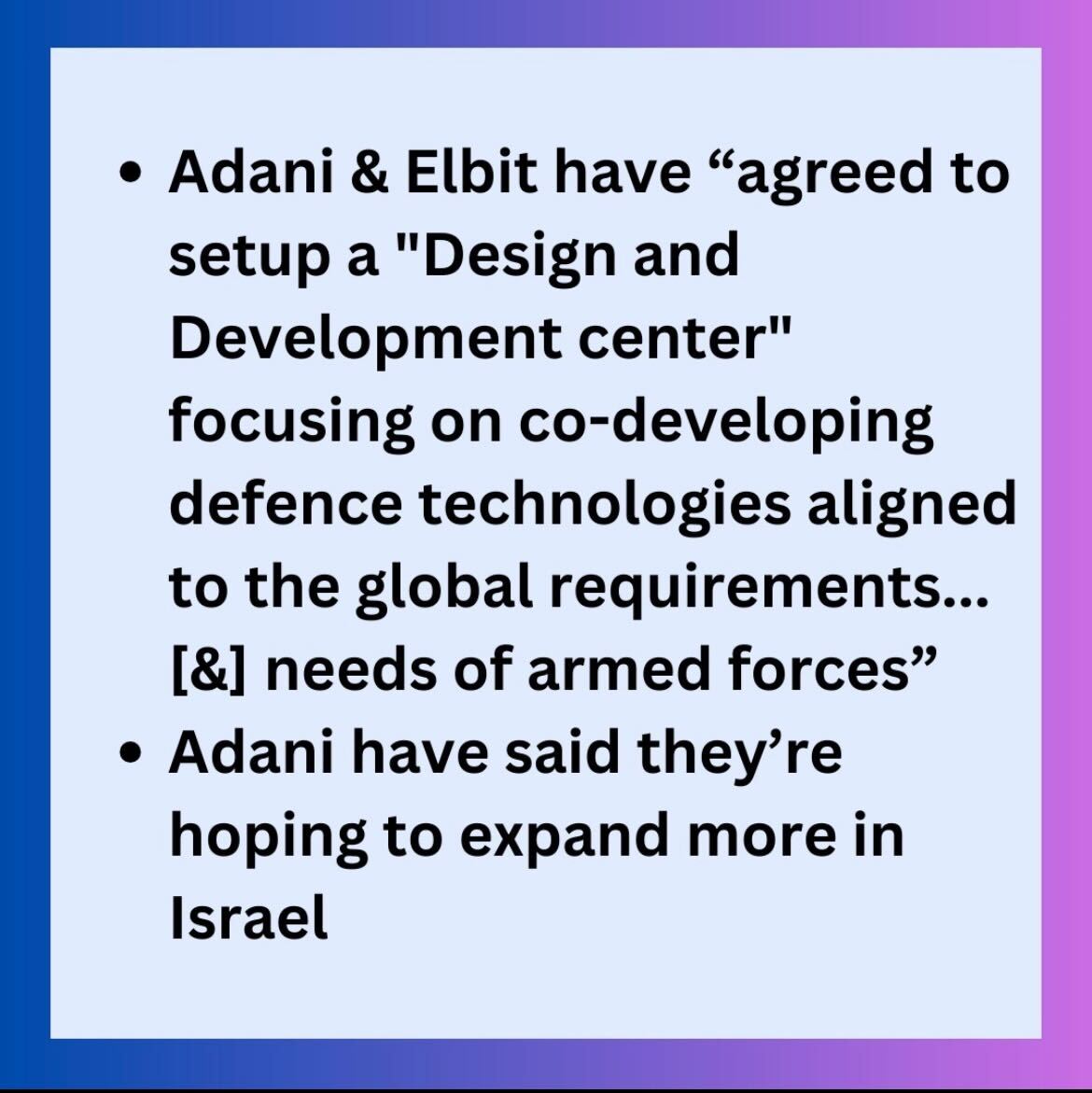 • Adani & Elbit have “agreed to setup a "Design and Development center" focusing on co-developing defence technologies aligned to the global requirements... [&] needs of armed forces”
• Adani have said they’re hoping to expand more in Israel